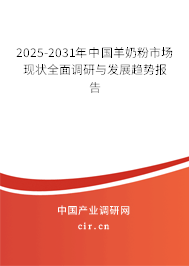 2025-2031年中国羊奶粉市场现状全面调研与发展趋势报告

中国产业调研网

cir.cn